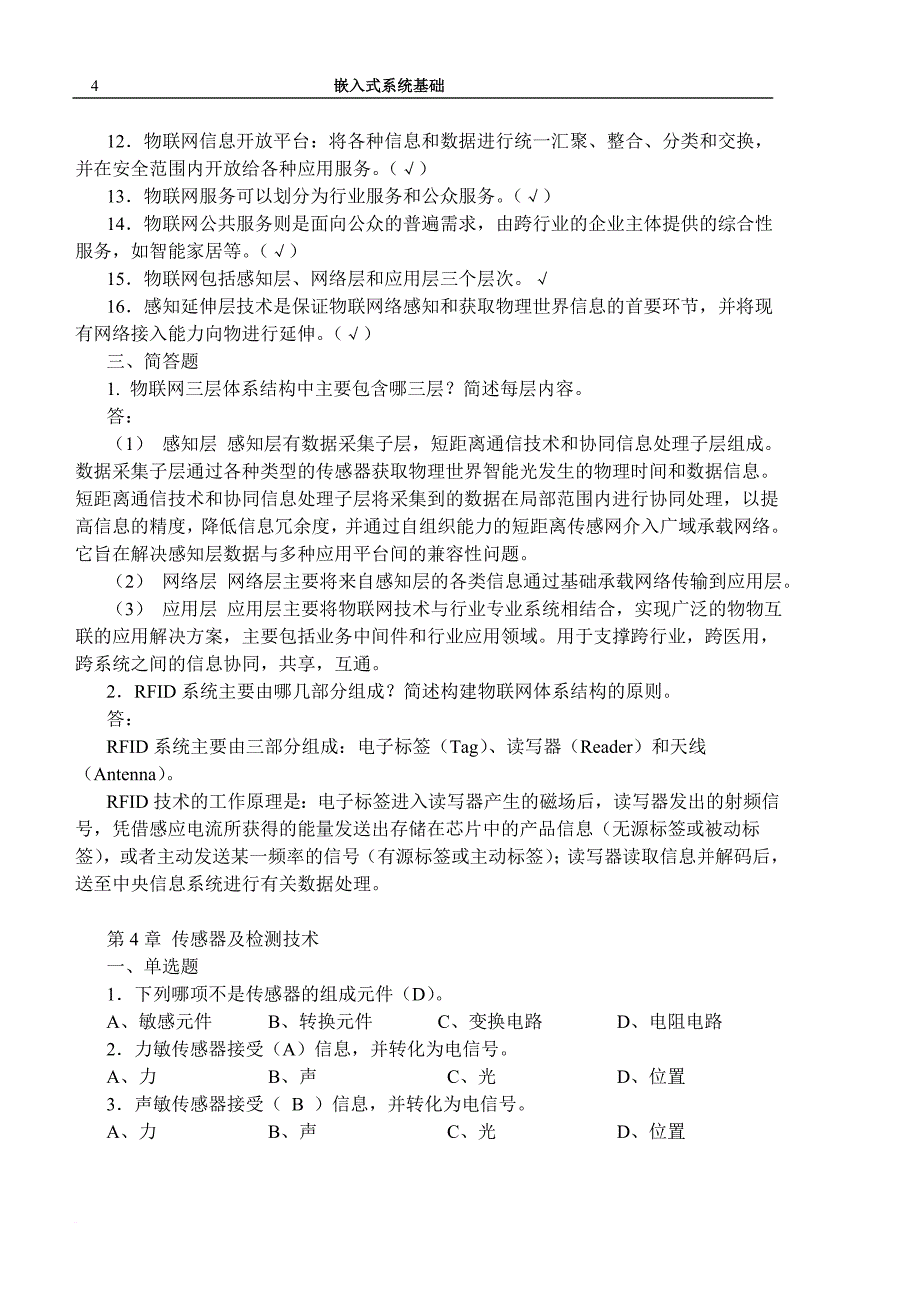 4 嵌入式系统基础

12．物联网信息开放平台：将各种信息和数据进行统一汇聚、整合、分类和交换，并在安全范围内开放给各种应用服务。（√）

13．物联网服务可以划分为行业服务和公众服务。（√）

14．物联网公共服务则是面向公众的普遍需求，由跨行业的企业主体提供的综合性服务，如智能家居等。（√）

15．物联网包括感知层、网络层和应用层三个层次。 √

16．感知延伸层技术是保证物联网络感知和获取物理世界信息的首要环节，并将现有网络接入能力向物进行延伸。（√）

三、简答题

1. 物联网三层体系结构中主要包含哪三层？简述每层内容。

答：

（1） 感知层 感知层有数据采集子层，短距离通信技术和协同信息处理子层组成。数据采集子层通过各种类型的传感器获取物理世界智能光发生的物理时间和数据信息。短距离通信技术和协同信息处理子层将采集到的数据在局部范围内进行协同处理，以提高信息的精度，降低信息冗余度，并通过自组织能力的短距离传感网介入广域承载网络。它旨在解决感知层数据与多种应用平台间的兼容性问题。

（2） 网络层 网络层主要将来自感知层的各类信息通过基础承载网络传输到应用层。

（3） 应用层 应用层主要将物联网技术与行业专业系统相结合，实现广泛的物物互联的应用解决方案，主要包括业务中间件和行业应用领域。用于支撑跨行业，跨医用，跨系统之间的信息协同，共享，互通。

2．RFID 系统主要由哪几部分组成？简述构建物联网体系结构的原则。

答：

RFID 系统主要由三部分组成：电子标签（Tag）、读写器（Reader）和天线（Antenna）。

RFID 技术的工作原理是：电子标签进入读写器产生的磁场后，读写器发出的射频信号，凭借感应电流所获得的能量发送出存储在芯片中的产品信息（无源标签或被动标签），或者主动发送某一频率的信号（有源标签或主动标签）；读写器读取信息并解码后，送至中央信息系统进行有关数据处理。

第 4 章 传感器及检测技术

一、单选题

1．下列哪项不是传感器的组成元件（D）。

A、敏感元件 B、转换元件 C、变换电路 D、电阻电路

2．力敏传感器接受（A）信息，并转化为电信号。

A、力 B、声 C、光 D、位置

3．声敏传感器接受（ B ）信息，并转化为电信号。

A、力 B、声 C、光 D、位置